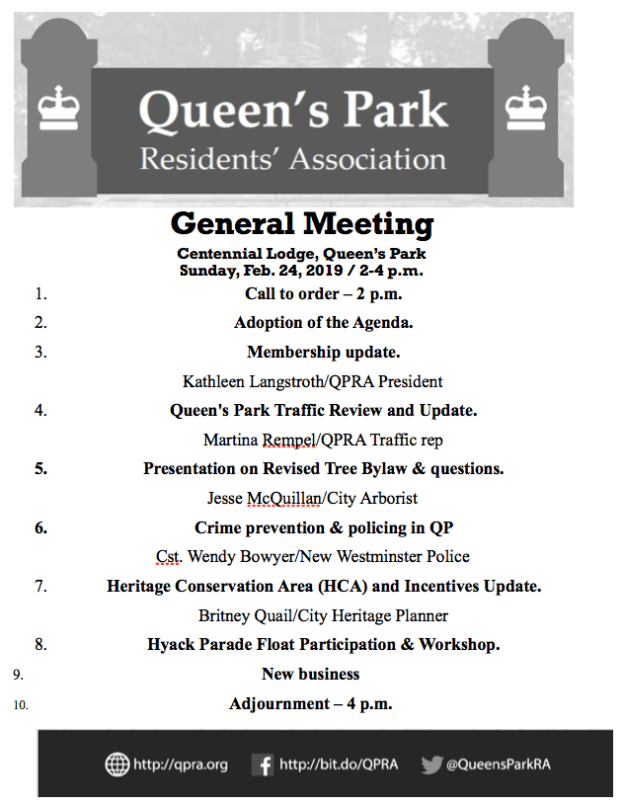 Queen's Park
Residents' Association

General Meeting

Centennial Lodge, Queen's Park
Sunday, Feb. 24, 2019 / 2-4 p.m.

1. Call to order – 2 p.m.

2. Adoption of the Agenda.

3. Membership update.

Kathleen Langstroth/QPRA President

4. Queen's Park Traffic Review and Update.

Martina Rempel/QPRA Traffic rep

5. Presentation on Revised Tree Bylaw & questions.

Jesse McQuillan/City Arborist

6. Crime prevention & policing in QP

Cst. Wendy Bowyer/New Westminster Police

7. Heritage Conservation Area (HCA) and Incentives Update.

Britney Quail/City Heritage Planner

8. Hyack Parade Float Participation & Workshop.

9. New business

10. Adjournment – 4 p.m.

http://qpra.org http://bit.do/QPRA @QueensParkRA